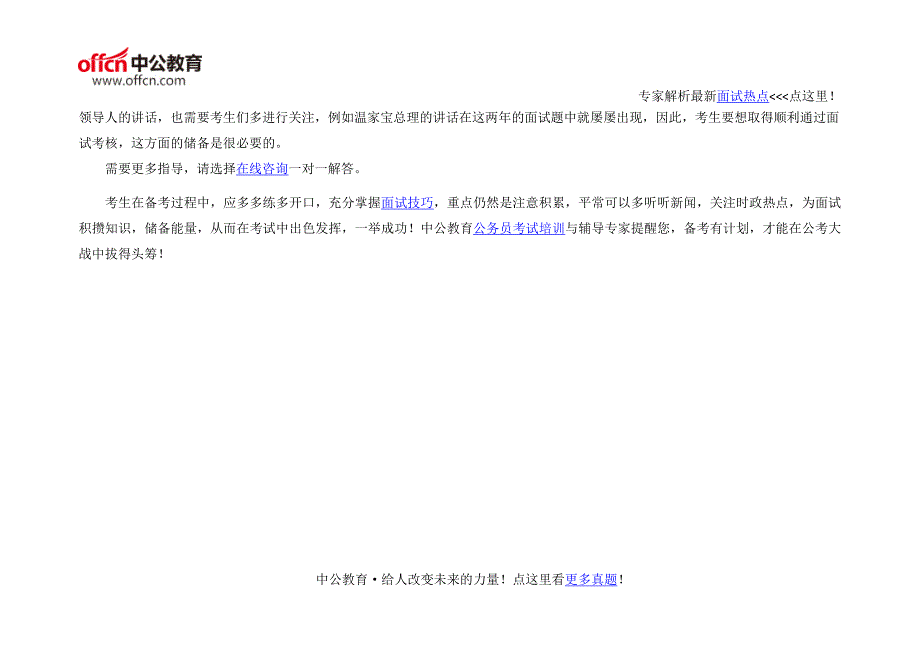 offcn 中公教育
www.offcn.com

专家解析最新面试热点<<<点这里！

领导人的讲话，也需要考生们多进行关注，例如温家宝总理的讲话在这两年的面试题中就屡屡出现，因此，考生要想取得顺利通过面试考核，这方面的储备是很必要的。

需要更多指导，请选择在线咨询一对一解答。

考生在备考过程中，应多多练多开口，充分掌握面试技巧，重点仍然是注意积累，平常可以多听听新闻，关注时政热点，为面试积攒知识，储备能量，从而在考试中出色发挥，一举成功！中公教育公务员考试培训与辅导专家提醒您，备考有计划，才能在公考大战中拔得头筹！

中公教育·给人改变未来的力量！点这里看更多真题！